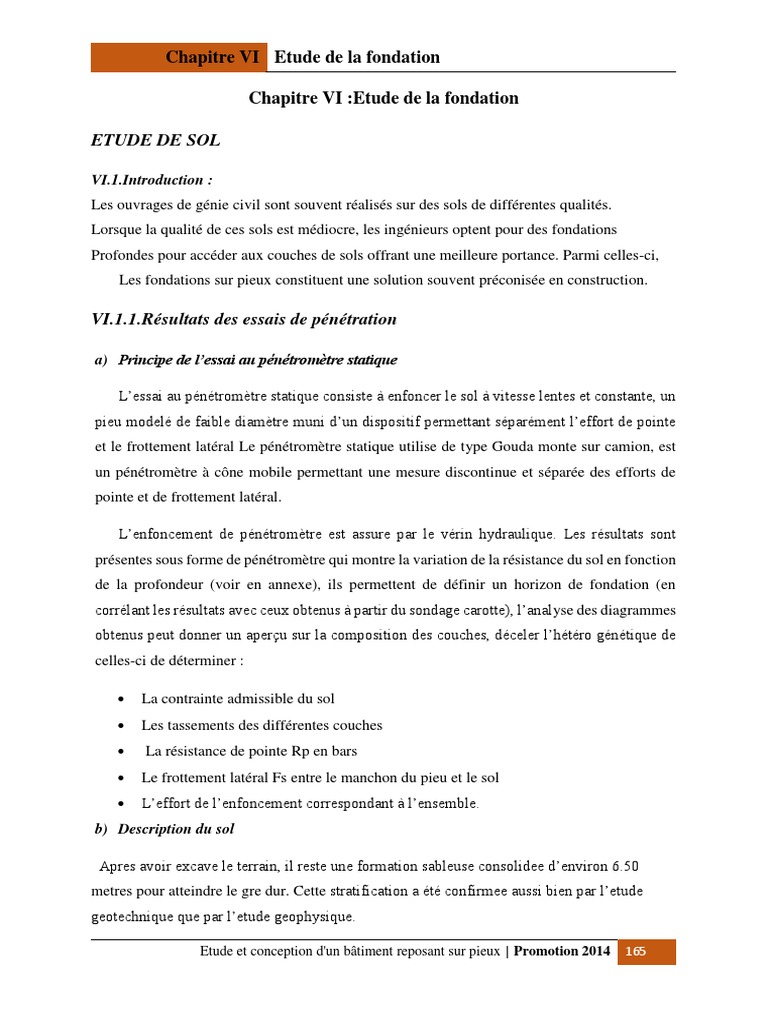 Chapitre VI Etude de la fondation

Chapitre VI :Etude de la fondation

ETUDE DE SOL

VI.1.Introduction :

Les ouvrages de génie civil sont souvent réalisés sur des sols de différentes qualités. Lorsque la qualité de ces sols est médiocre, les ingénieurs optent pour des fondations Profondes pour accéder aux couches de sols offrant une meilleure portance. Parmi celles-ci,

Les fondations sur pieux constituent une solution souvent préconisée en construction.

VI.1.1.Résultats des essais de pénétration

a) Principe de l'essai au pénétromètre statique

L'essai au pénétromètre statique consiste à enfoncer le sol à vitesse lentes et constante, un pieu modelé de faible diamètre muni d'un dispositif permettant séparément l'effort de pointe et le frottement latéral Le pénétromètre statique utilise de type Gouda monte sur camion, est un pénétromètre à cône mobile permettant une mesure discontinue et séparée des efforts de pointe et de frottement latéral.

L'enfoncement de pénétromètre est assure par le vérin hydraulique. Les résultats sont présentes sous forme de pénétromètre qui montre la variation de la résistance du sol en fonction de la profondeur (voir en annexe), ils permettent de définir un horizon de fondation (en corrélant les résultats avec ceux obtenus à partir du sondage carotte), l'analyse des diagrammes obtenus peut donner un aperçu sur la composition des couches, déceler l'hétéro génétique de celles-ci de déterminer :

• La contrainte admissible du sol
• Les tassements des différentes couches
• La résistance de pointe Rp en bars
• Le frottement latéral Fs entre le manchon du pieu et le sol
• L'effort de l'enfoncement correspondant à l'ensemble.

b) Description du sol

Apres avoir excave le terrain, il reste une formation sableuse consolidee d'environ 6.50 metres pour atteindre le gre dur. Cette stratification a été confirmee aussi bien par l'etude geotechnique que par l'etude geophysique.

Etude et conception d'un bâtiment reposant sur pieux | Promotion 2014 165